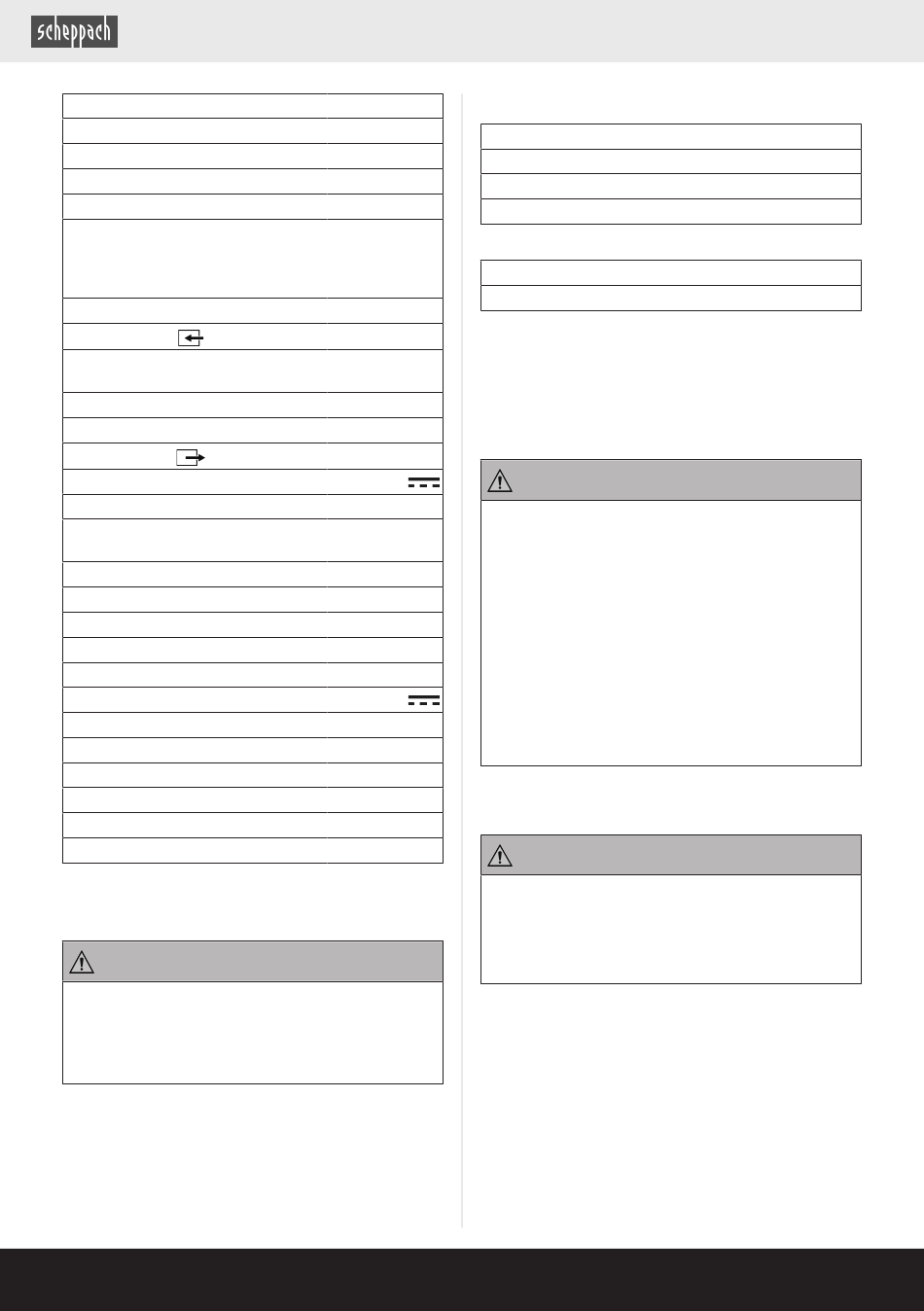 scheppach